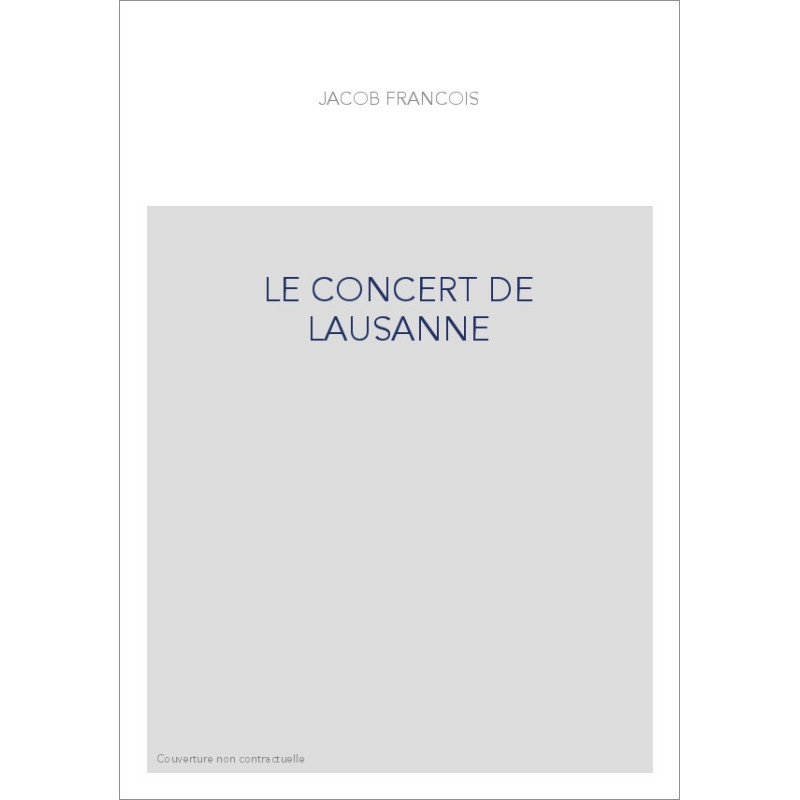 JACOB FRANCOIS

LE CONCERT DE LAUSANNE

Couverture non contractuelle